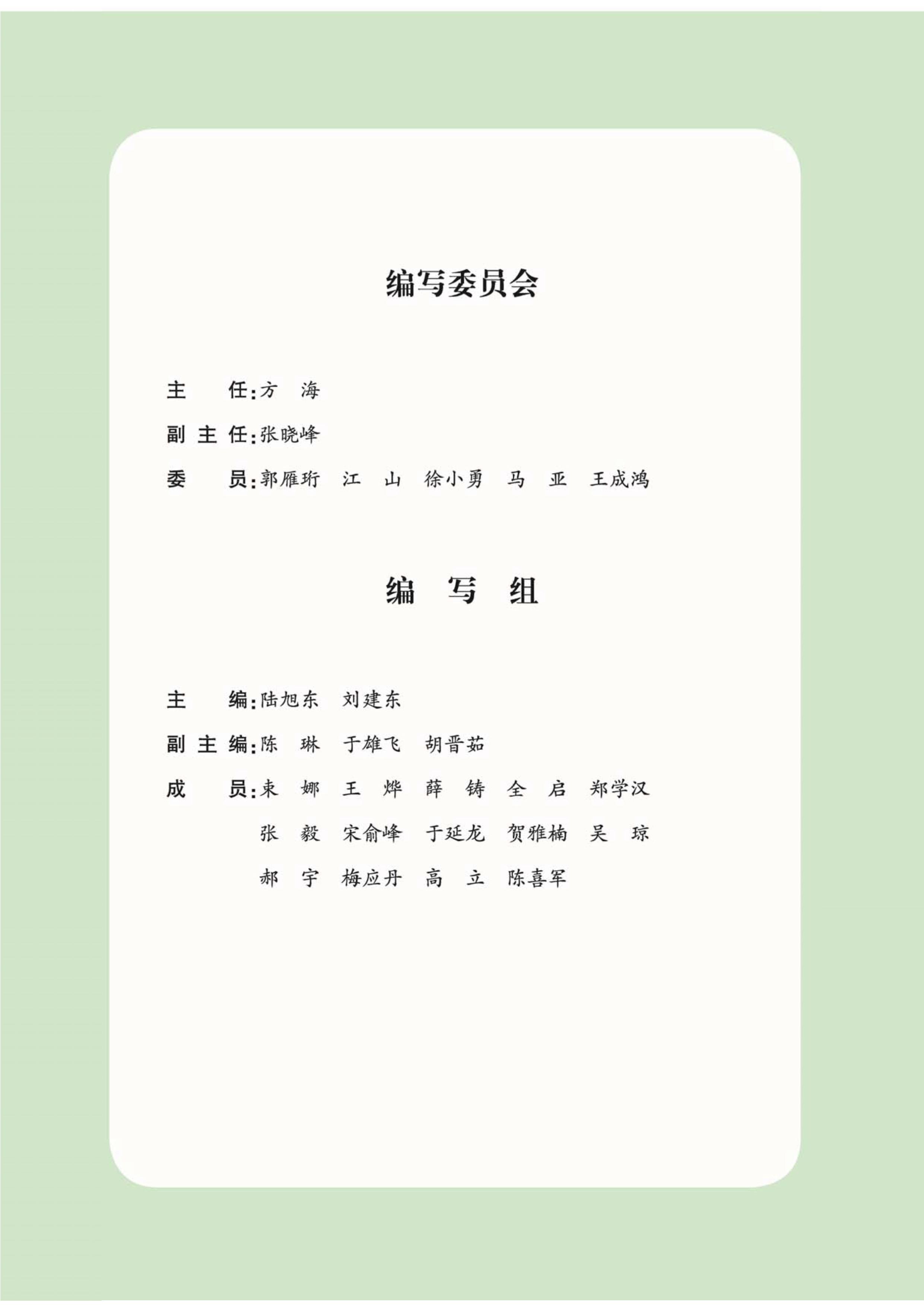 编写委员会

主　　任：方　海

副 主 任：张晓峰

委　　员：郭雁珩　江　山　徐小勇　马　亚　王成鸿

编　写　组

主　　编：陆旭东　刘建东

副 主 编：陈　琳　于雄飞　胡晋茹

成　　员：束　娜　王　烨　薛　铸　全　启　郑学汉
张　毅　宋俞峰　于延龙　贺雅楠　吴　琼
郝　宇　梅应丹　高　立　陈喜军